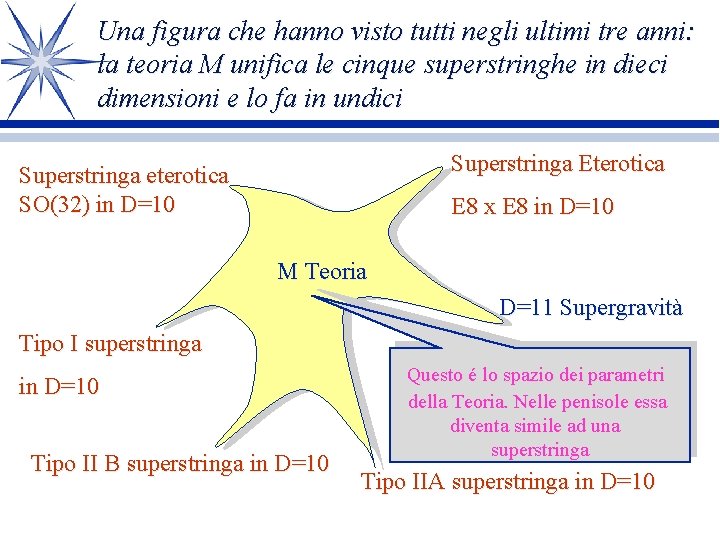 Una figura che hanno visto tutti negli ultimi tre anni: la teoria M unifica le cinque superstringhe in dieci dimensioni e lo fa in undici

Superstringa eterotica
SO(32) in D=10

Superstringa Eterotica

E8 x E8 in D=10

M Teoria

D=11 Supergravità

Tipo I superstringa

in D=10

Questo é lo spazio dei parametri della Teoria. Nelle penisole essa diventa simile ad una superstringa

Tipo II B superstringa in D=10

Tipo IIA superstringa in D=10